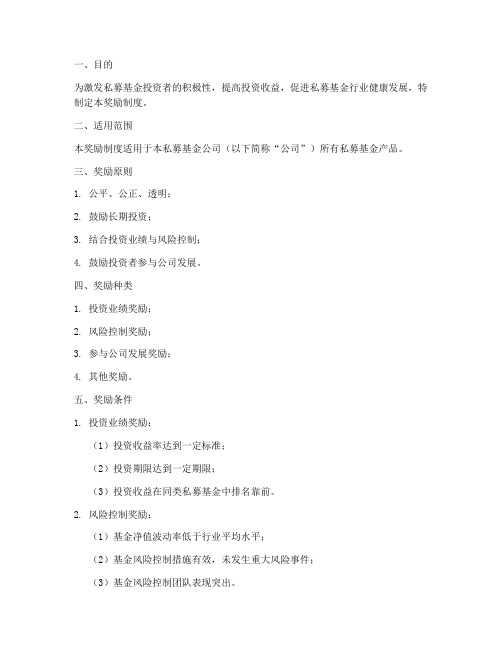 一、目的

为激发私募基金投资者的积极性，提高投资收益，促进私募基金行业健康发展，特制定本奖励制度。

二、适用范围

本奖励制度适用于本私募基金公司（以下简称“公司”）所有私募基金产品。

三、奖励原则

1. 公平、公正、透明；

2. 鼓励长期投资；

3. 结合投资业绩与风险控制；

4. 鼓励投资者参与公司发展。

四、奖励种类

1. 投资业绩奖励；

2. 风险控制奖励；

3. 参与公司发展奖励；

4. 其他奖励。

五、奖励条件

1. 投资业绩奖励：

（1）投资收益率达到一定标准；

（2）投资期限达到一定期限；

（3）投资收益在同类私募基金中排名靠前。

2. 风险控制奖励：

（1）基金净值波动率低于行业平均水平；

（2）基金风险控制措施有效，未发生重大风险事件；

（3）基金风险控制团队表现突出。